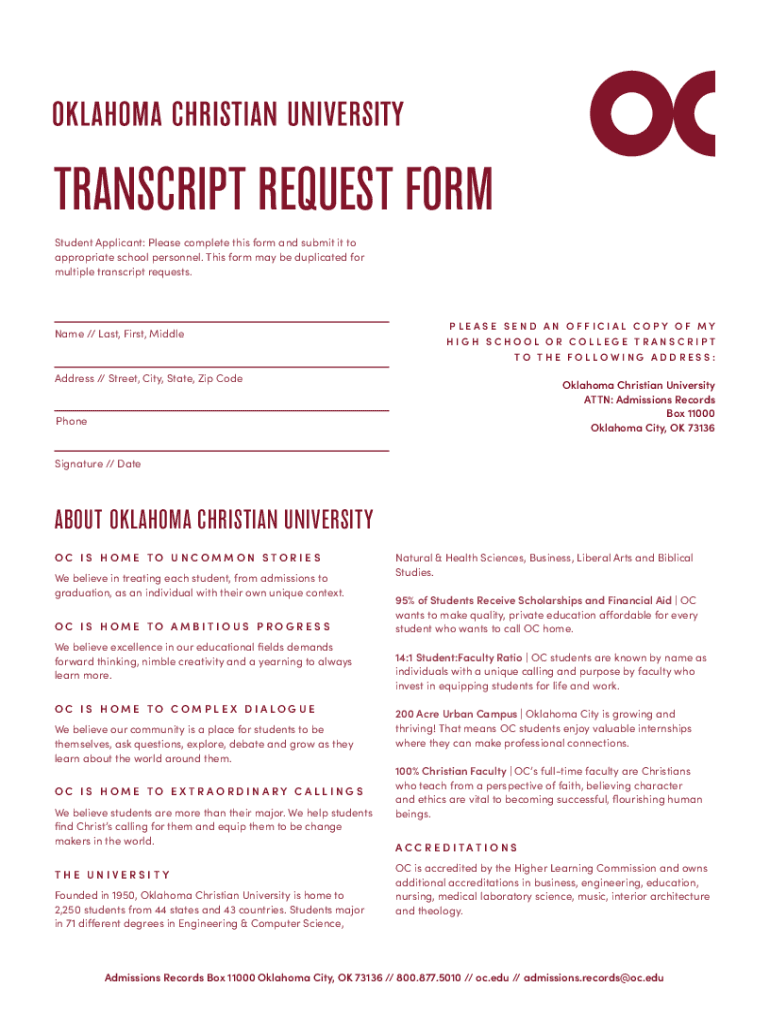 OKLAHOMA CHRISTIAN UNIVERSITY

OC

TRANSCRIPT REQUEST FORM

Student Applicant: Please complete this form and submit it to appropriate school personnel. This form may be duplicated for multiple transcript requests.

Name // Last, First, Middle

Address // Street, City, State, Zip Code

Phone

Signature // Date

PLEASE SEND AN OFFICIAL COPY OF MY HIGH SCHOOL OR COLLEGE TRANSCRIPT TO THE FOLLOWING ADDRESS:

Oklahoma Christian University
ATTN: Admissions Records
Box 11000
Oklahoma City, OK 73136

ABOUT OKLAHOMA CHRISTIAN UNIVERSITY

OC IS HOME TO UNCOMMON STORIES

We believe in treating each student, from admissions to graduation, as an individual with their own unique context.

OC IS HOME TO AMBITIOUS PROGRESS

We believe excellence in our educational fields demands forward thinking, nimble creativity and a yearning to always learn more.

OC IS HOME TO COMPLEX DIALOGUE

We believe our community is a place for students to be themselves, ask questions, explore, debate and grow as they learn about the world around them.

OC IS HOME TO EXTRAORDINARY CALLINGS

We believe students are more than their major. We help students find Christ's calling for them and equip them to be change makers in the world.

THE UNIVERSITY

Founded in 1950, Oklahoma Christian University is home to 2,250 students from 44 states and 43 countries. Students major in 71 different degrees in Engineering & Computer Science, Natural & Health Sciences, Business, Liberal Arts and Biblical Studies.

95% of Students Receive Scholarships and Financial Aid | OC wants to make quality, private education affordable for every student who wants to call OC home.

14:1 Student:Faculty Ratio | OC students are known by name as individuals with a unique calling and purpose by faculty who invest in equipping students for life and work.

200 Acre Urban Campus | Oklahoma City is growing and thriving! That means OC students enjoy valuable internships where they can make professional connections.

100% Christian Faculty | OC's full-time faculty are Christians who teach from a perspective of faith, believing character and ethics are vital to becoming successful, flourishing human beings.

ACCREDITATIONS

OC is accredited by the Higher Learning Commission and owns additional accreditations in business, engineering, education, nursing, medical laboratory science, music, interior architecture and theology.

Admissions Records Box 11000 Oklahoma City, OK 73136 // 800.877.5010 // oc.edu // admissions.records@oc.edu